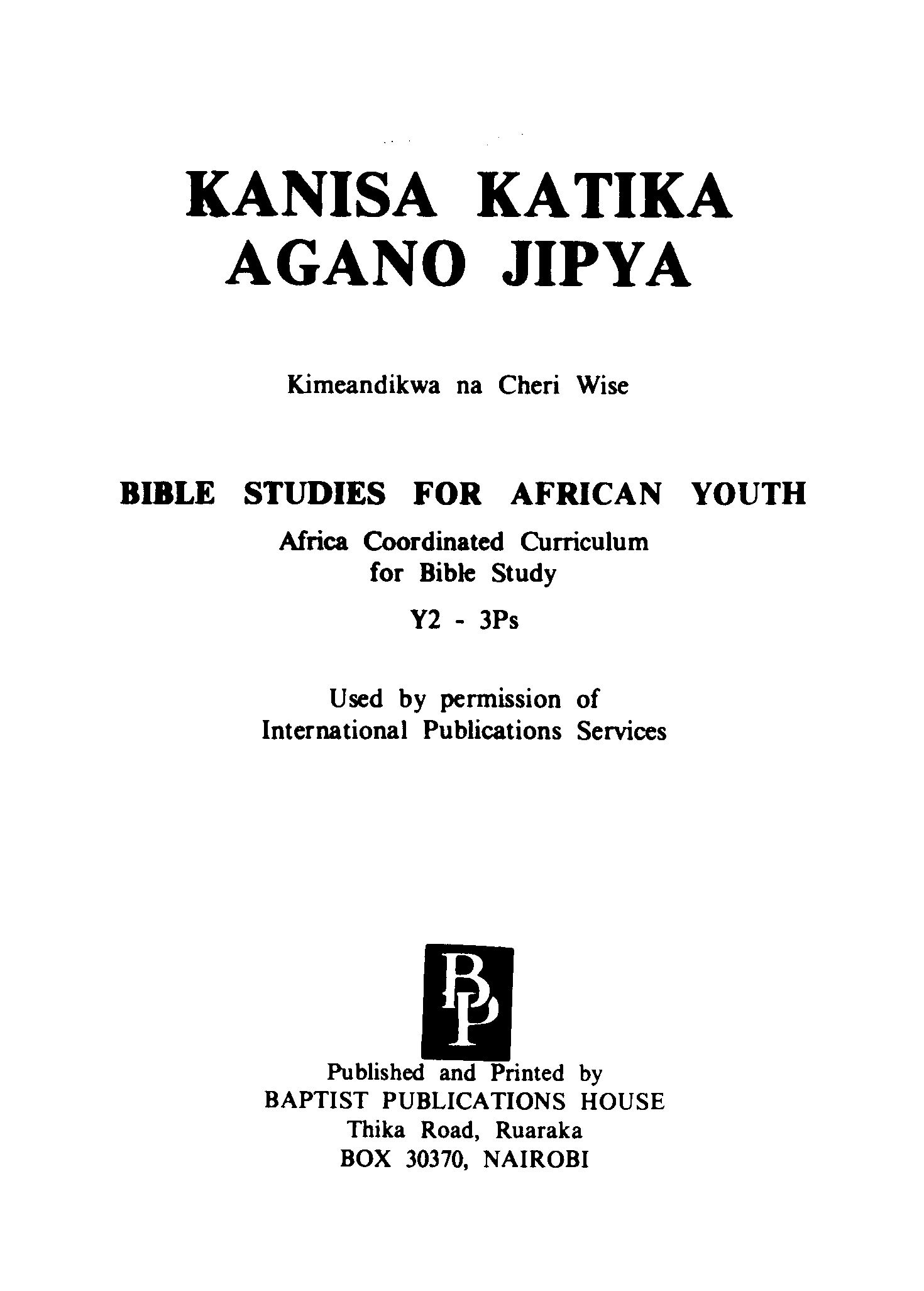 KANISA KATIKA AGANO JIPYA

Kimeandikwa na Cheri Wise

BIBLE STUDIES FOR AFRICAN YOUTH

Africa Coordinated Curriculum for Bible Study

Y2 - 3Ps

Used by permission of International Publications Services

BP

Published and Printed by
BAPTIST PUBLICATIONS HOUSE
Thika Road, Ruaraka
BOX 30370, NAIROBI